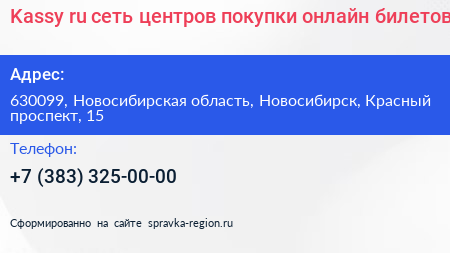 Kassy ru сеть центров покупки онлайн билетов

Адрес:

630099, Новосибирская область, Новосибирск, Красный проспект, 15

Телефон:

+7 (383) 325-00-00

Сформированно на сайте spravka-region.ru